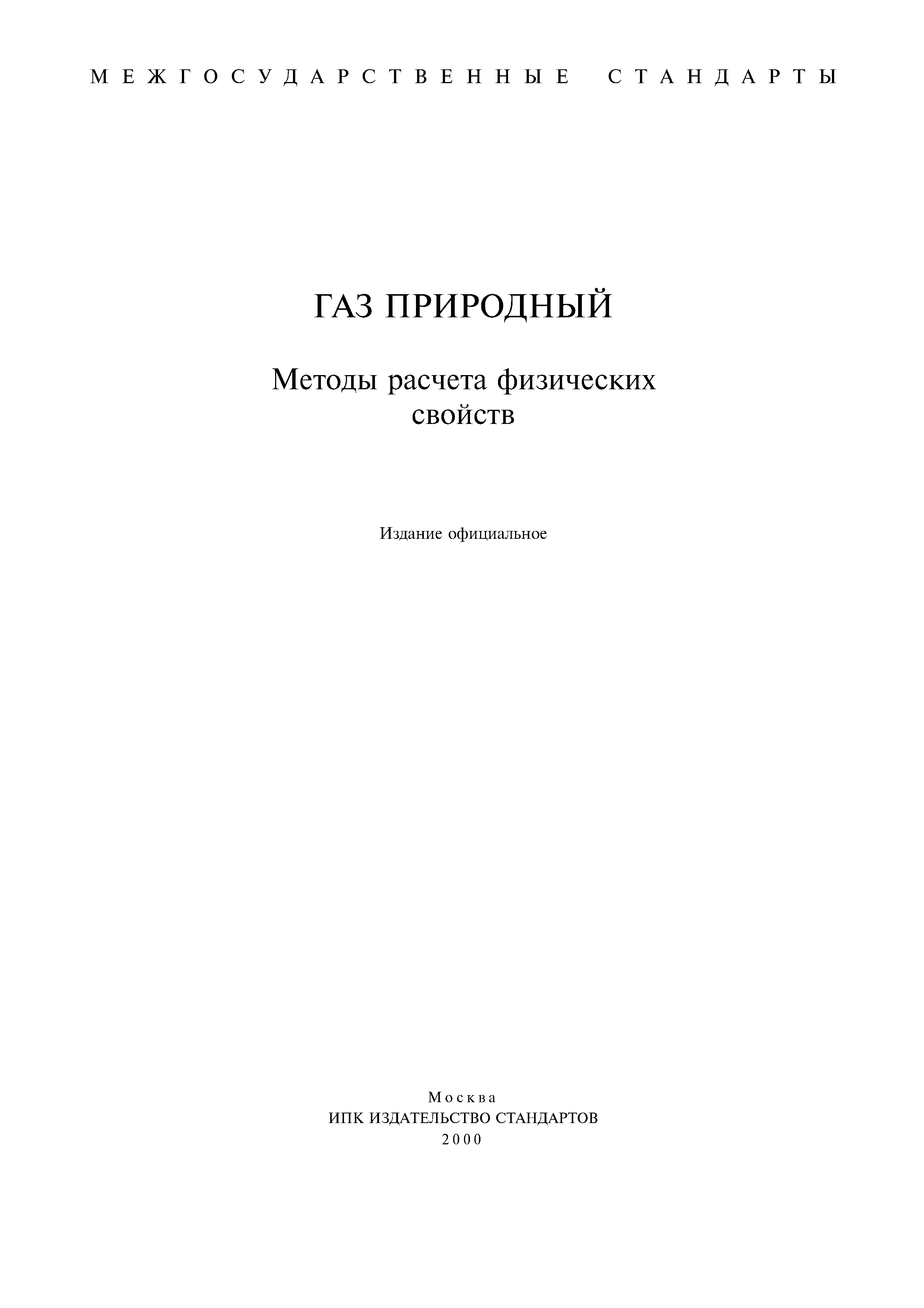 МЕЖГОСУДАРСТВЕННЫЕ СТАНДАРТЫ

ГАЗ ПРИРОДНЫЙ

Методы расчета физических свойств

Издание официальное

Москва
ИПК ИЗДАТЕЛЬСТВО СТАНДАРТОВ
2000